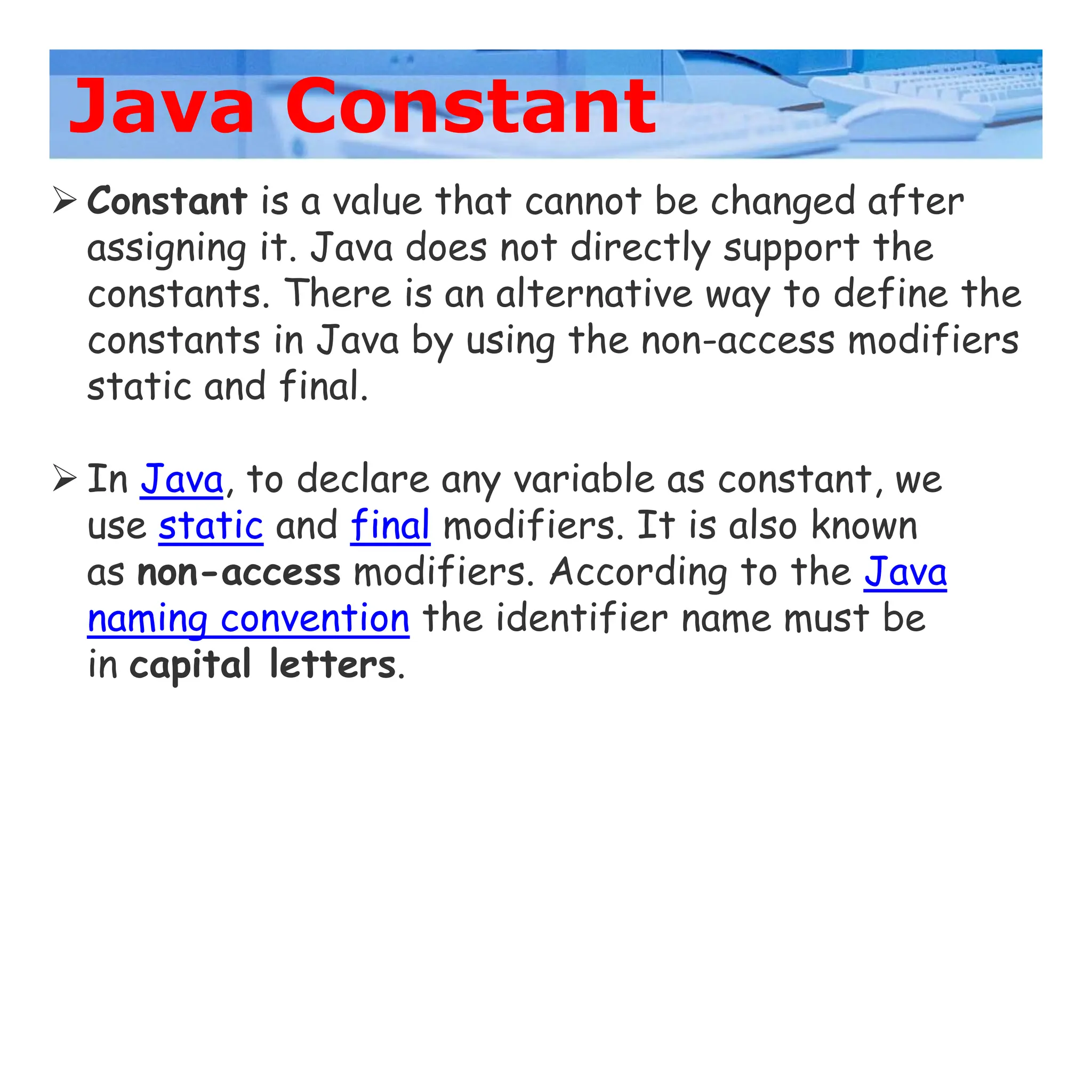 Java Constant

➢ Constant is a value that cannot be changed after assigning it. Java does not directly support the constants. There is an alternative way to define the constants in Java by using the non-access modifiers static and final.

➢ In Java, to declare any variable as constant, we use static and final modifiers. It is also known as non-access modifiers. According to the Java naming convention the identifier name must be in capital letters.